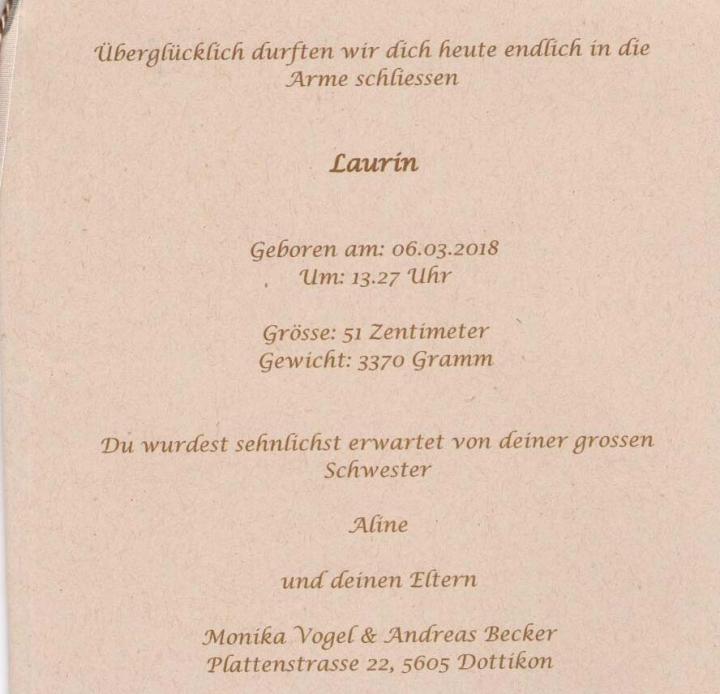 Überglücklich durften wir dich heute endlich in die Arme schliessen

Laurin

Geboren am: 06.03.2018
Um: 13.27 Uhr

Grösse: 51 Zentimeter
Gewicht: 3370 Gramm

Du wurdest sehnlichst erwartet von deiner grossen Schwester

Aline

und deinen Eltern

Monika Vogel & Andreas Becker
Plattenstrasse 22, 5605 Dottikon